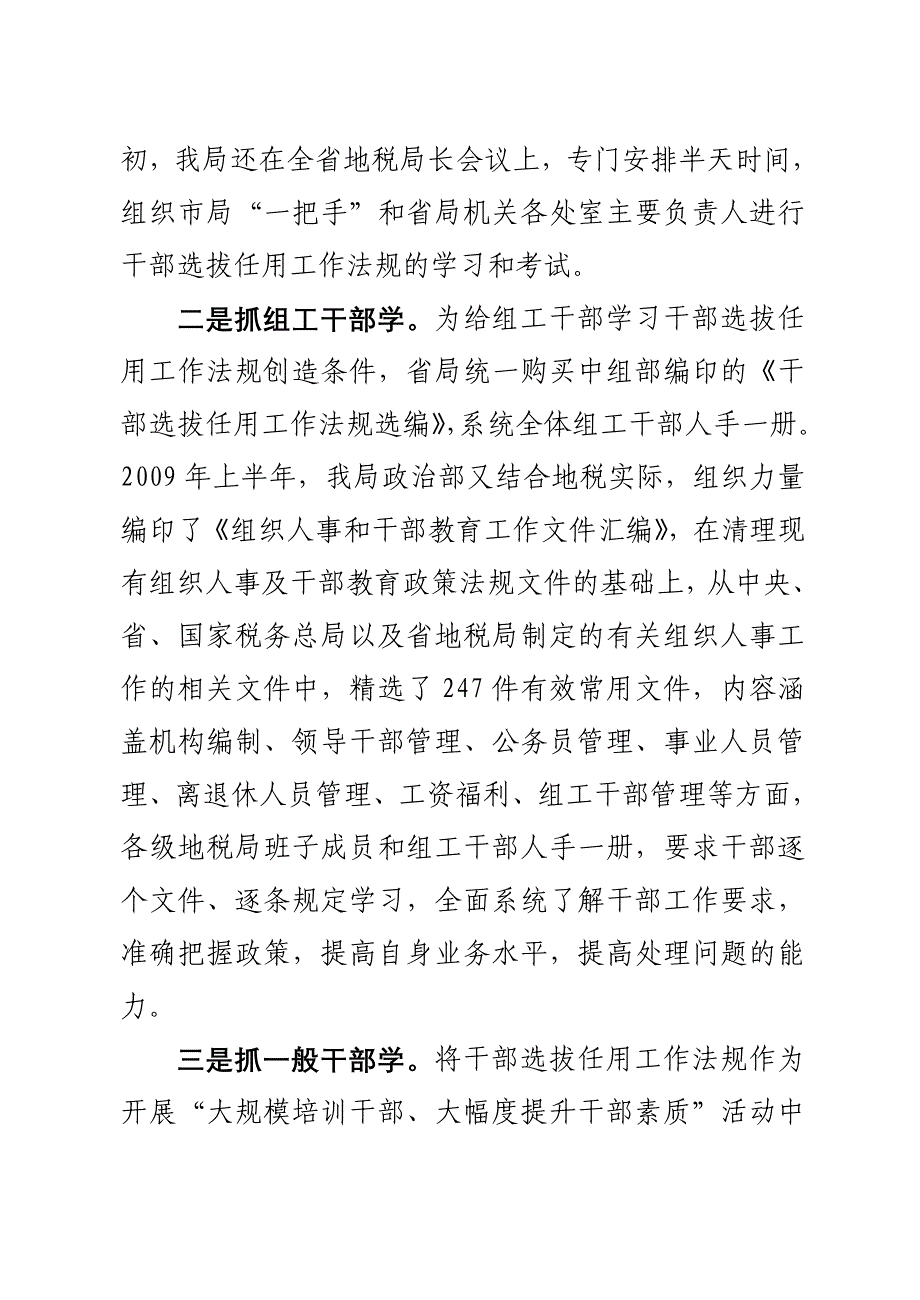 初，我局还在全省地税局长会议上，专门安排半天时间，组织市局“一把手”和省局机关各处室主要负责人进行干部选拔任用工作法规的学习和考试。

二是抓组工干部学。为给组工干部学习干部选拔任用工作法规创造条件，省局统一购买中组部编印的《干部选拔任用工作法规选编》，系统全体组工干部人手一册。2009年上半年，我局政治部又结合地税实际，组织力量编印了《组织人事和干部教育工作文件汇编》，在清理现有组织人事及干部教育政策法规文件的基础上，从中央、省、国家税务总局以及省地税局制定的有关组织人事工作的相关文件中，精选了247件有效常用文件，内容涵盖机构编制、领导干部管理、公务员管理、事业人员管理、离退休人员管理、工资福利、组工干部管理等方面，各级地税局班子成员和组工干部人手一册，要求干部逐个文件、逐条规定学习，全面系统了解干部工作要求，准确把握政策，提高自身业务水平，提高处理问题的能力。

三是抓一般干部学。将干部选拔任用工作法规作为开展“大规模培训干部、大幅度提升干部素质”活动中